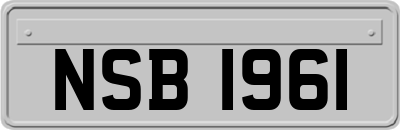 NSB 1961